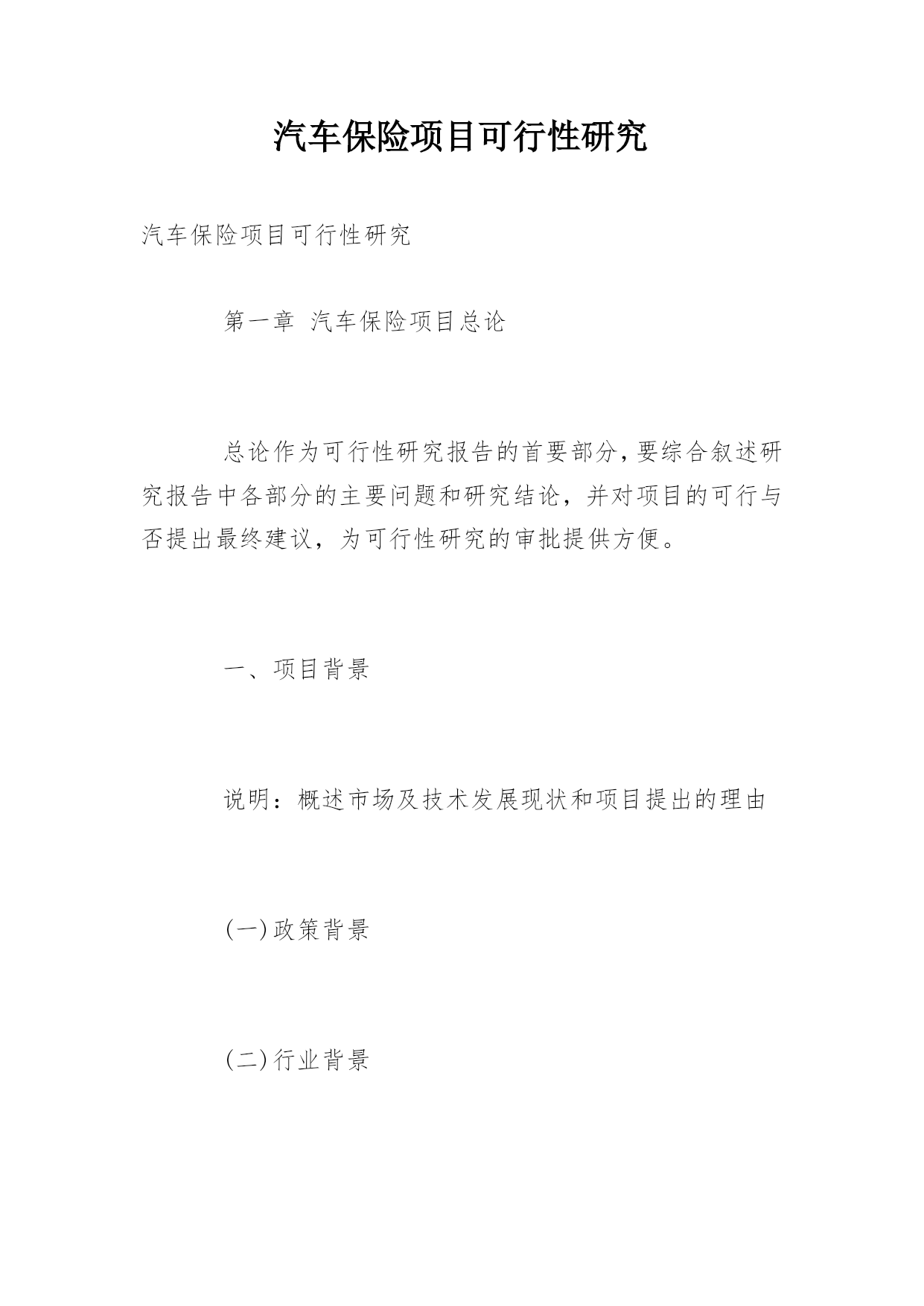 汽车保险项目可行性研究

汽车保险项目可行性研究

第一章 汽车保险项目总论

总论作为可行性研究报告的首要部分，要综合叙述研究报告中各部分的主要问题和研究结论，并对项目的可行与否提出最终建议，为可行性研究的审批提供方便。

一、项目背景

说明：概述市场及技术发展现状和项目提出的理由

(一)政策背景

(二)行业背景